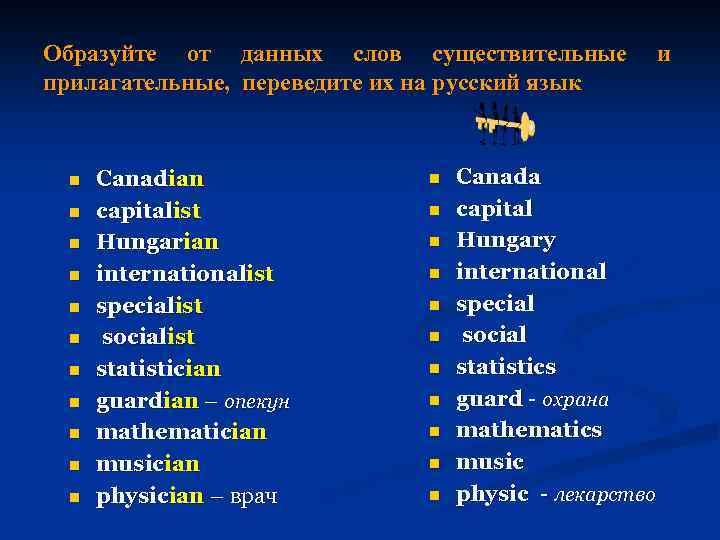 Образуйте от данных слов существительные и прилагательные, переведите их на русский язык

• Canadian
• capitalist
• Hungarian
• internationalist
• specialist
• socialist
• statistician
• guardian – опекун
• mathematician
• musician
• physician – врач

• Canada
• capital
• Hungary
• international
• special
• social
• statistics
• guard - охрана
• mathematics
• music
• physic - лекарство